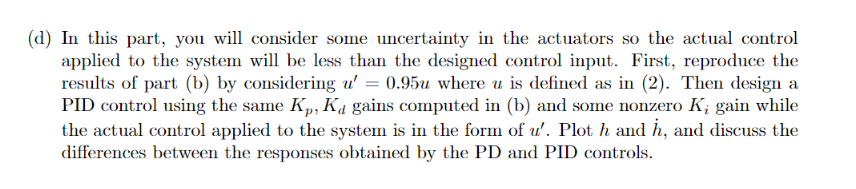 (d) In this part, you will consider some uncertainty in the actuators so the actual control applied to the system will be less than the designed control input. First, reproduce the results of part (b) by considering $u' = 0.95u$ where $u$ is defined as in (2). Then design a PID control using the same $K_p, K_d$ gains computed in (b) and some nonzero $K_i$ gain while the actual control applied to the system is in the form of $u'$. Plot $h$ and $\dot{h}$, and discuss the differences between the responses obtained by the PD and PID controls.